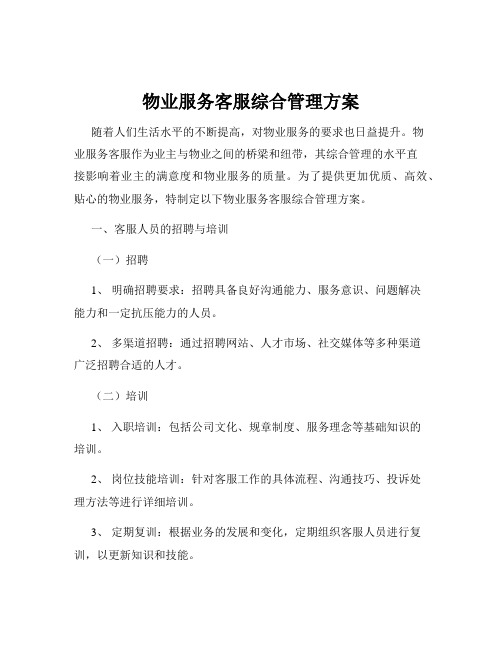 物业服务客服综合管理方案

随着人们生活水平的不断提高，对物业服务的要求也日益提升。物业服务客服作为业主与物业之间的桥梁和纽带，其综合管理的水平直接影响着业主的满意度和物业服务的质量。为了提供更加优质、高效、贴心的物业服务，特制定以下物业服务客服综合管理方案。

一、客服人员的招聘与培训

（一）招聘

1、 明确招聘要求：招聘具备良好沟通能力、服务意识、问题解决能力和一定抗压能力的人员。

2、 多渠道招聘：通过招聘网站、人才市场、社交媒体等多种渠道广泛招聘合适的人才。

（二）培训

1、 入职培训：包括公司文化、规章制度、服务理念等基础知识的培训。

2、 岗位技能培训：针对客服工作的具体流程、沟通技巧、投诉处理方法等进行详细培训。

3、 定期复训：根据业务的发展和变化，定期组织客服人员进行复训，以更新知识和技能。